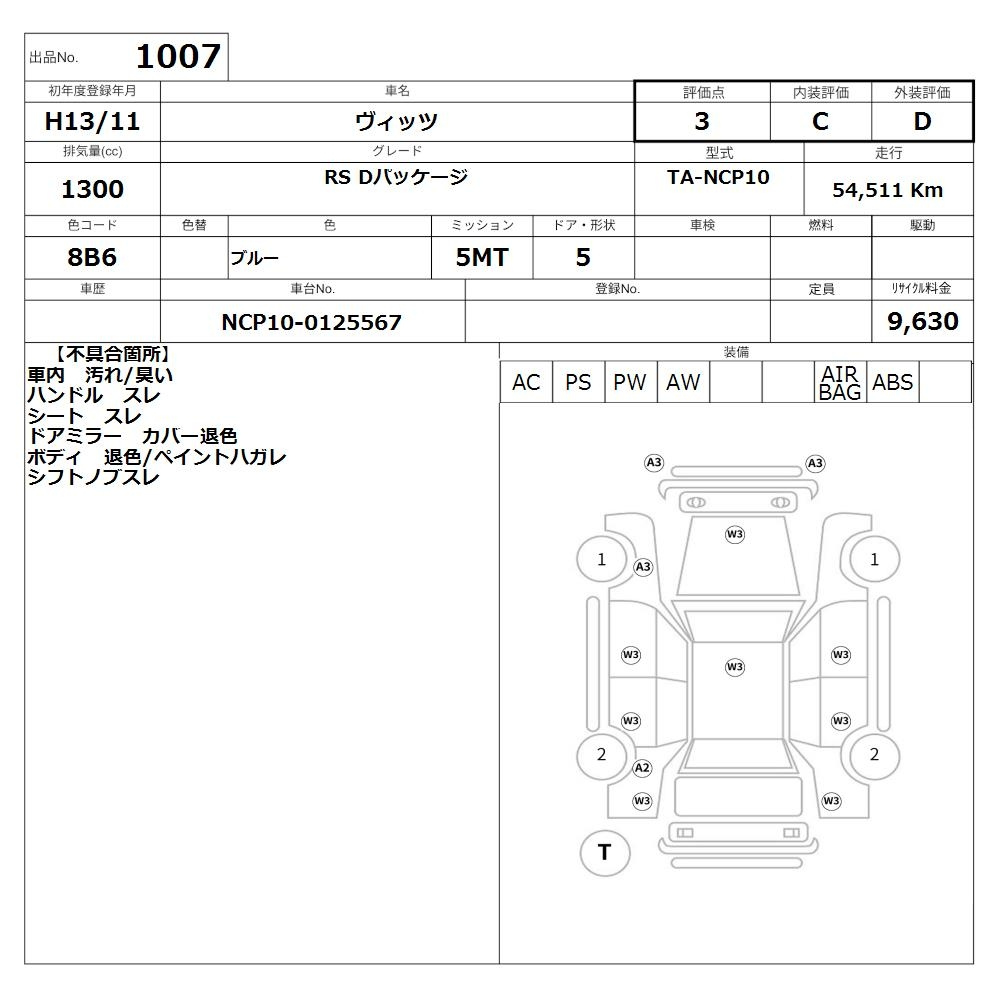 出品No. 1007

| 初年度登録年月 | 車名 | 評価点 | 内装評価 | 外装評価 |
|---|---|---|---|---|
| H13/11 | ヴィッツ | 3 | C | D |

| 排気量(cc) | グレード | 型式 | 走行 |
|---|---|---|---|
| 1300 | RS Dパッケージ | TA-NCP10 | 54,511 Km |

| 色コード | 色替 | 色 | ミッション | ドア・形状 | 車検 | 燃料 | 駆動 |
|---|---|---|---|---|---|---|---|
| 8B6 | | ブルー | 5MT | 5 | | | |

| 車歴 | 車台No. | 登録No. | 定員 | リサイクル料金 |
|---|---|---|---|---|
| | NCP10-0125567 | | | 9,630 |

【不具合箇所】
車内 汚れ/臭い
ハンドル スレ
シート スレ
ドアミラー カバー退色
ボディ 退色/ペイントハガレ
シフトノブスレ

装備

| AC | PS | PW | AW | | | AIR BAG | ABS | |
|---|---|---|---|---|---|---|---|---|

A3 A3 W3 1 A3 1 W3 W3 W3 W3 W3 2 A2 2 W3 W3 T